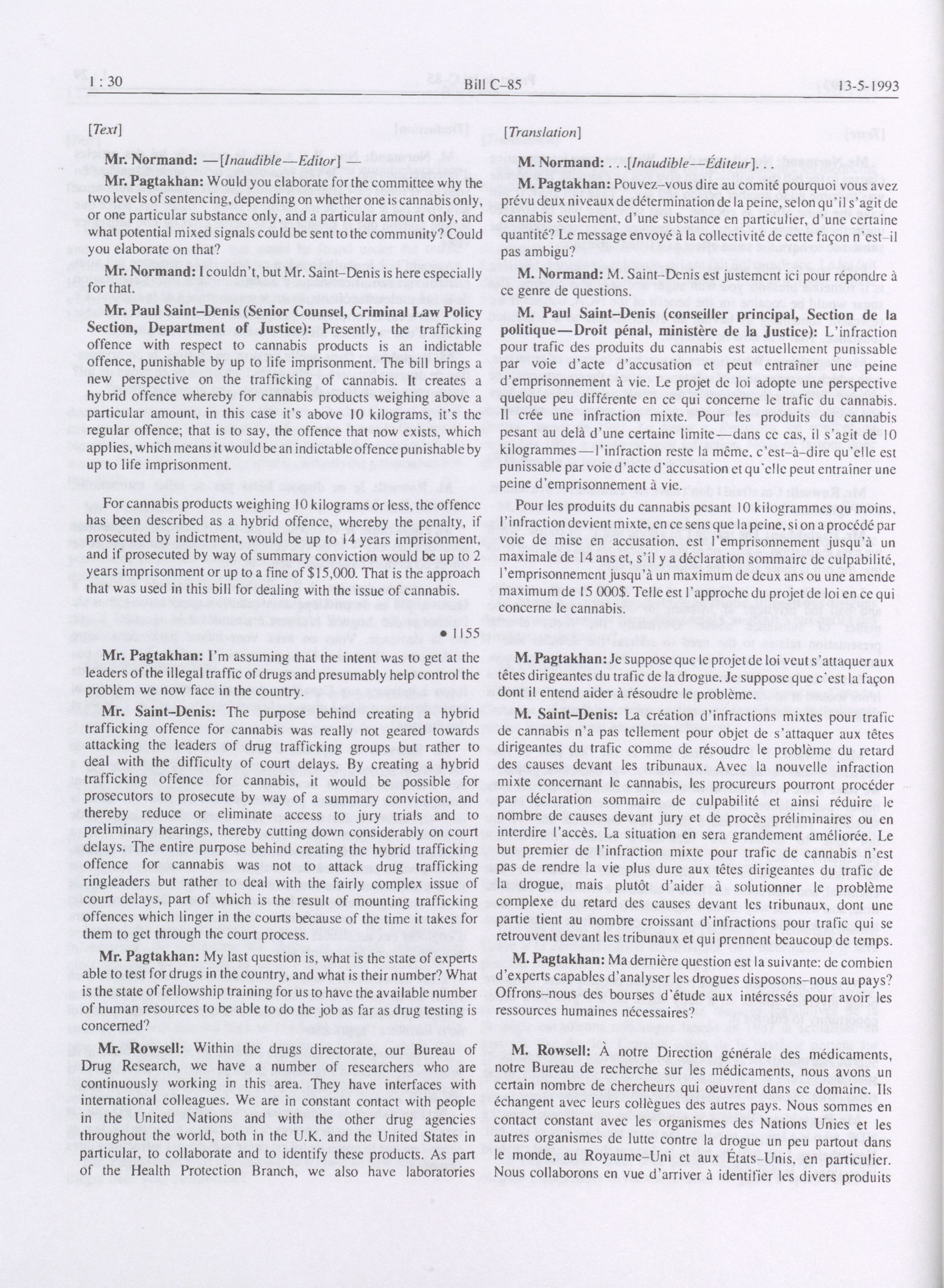 1 : 30 Bill C-85 13-5-1993

[Text]

Mr. Normand: —[Inaudible—Editor]

Mr. Pagtakhan: Would you elaborate for the committee why the two levels of sentencing, depending on whether one is cannabis only, or one particular substance only, and a particular amount only, and what potential mixed signals could be sent to the community? Could you elaborate on that?

Mr. Normand: I couldn't, but Mr. Saint-Denis is here especially for that.

Mr. Paul Saint-Denis (Senior Counsel, Criminal Law Policy Section, Department of Justice): Presently, the trafficking offence with respect to cannabis products is an indictable offence, punishable by up to life imprisonment. The bill brings a new perspective on the trafficking of cannabis. It creates a hybrid offence whereby for cannabis products weighing above a particular amount, in this case it's above 10 kilograms, it's the regular offence; that is to say, the offence that now exists, which applies, which means it would be an indictable offence punishable by up to life imprisonment.

For cannabis products weighing 10 kilograms or less, the offence has been described as a hybrid offence, whereby the penalty, if prosecuted by indictment, would be up to 14 years imprisonment, and if prosecuted by way of summary conviction would be up to 2 years imprisonment or up to a fine of $15,000. That is the approach that was used in this bill for dealing with the issue of cannabis.

• 1155

Mr. Pagtakhan: I'm assuming that the intent was to get at the leaders of the illegal traffic of drugs and presumably help control the problem we now face in the country.

Mr. Saint-Denis: The purpose behind creating a hybrid trafficking offence for cannabis was really not geared towards attacking the leaders of drug trafficking groups but rather to deal with the difficulty of court delays. By creating a hybrid trafficking offence for cannabis, it would be possible for prosecutors to prosecute by way of a summary conviction, and thereby reduce or eliminate access to jury trials and to preliminary hearings, thereby cutting down considerably on court delays. The entire purpose behind creating the hybrid trafficking offence for cannabis was not to attack drug trafficking ringleaders but rather to deal with the fairly complex issue of court delays, part of which is the result of mounting trafficking offences which linger in the courts because of the time it takes for them to get through the court process.

Mr. Pagtakhan: My last question is, what is the state of experts able to test for drugs in the country, and what is their number? What is the state of fellowship training for us to have the available number of human resources to be able to do the job as far as drug testing is concerned?

Mr. Rowsell: Within the drugs directorate, our Bureau of Drug Research, we have a number of researchers who are continuously working in this area. They have interfaces with international colleagues. We are in constant contact with people in the United Nations and with the other drug agencies throughout the world, both in the U.K. and the United States in particular, to collaborate and to identify these products. As part of the Health Protection Branch, we also have laboratories

[Translation]

M. Normand: . . .[Inaudible—Éditeur]. . .

M. Pagtakhan: Pouvez-vous dire au comité pourquoi vous avez prévu deux niveaux de détermination de la peine, selon qu'il s'agit de cannabis seulement, d'une substance en particulier, d'une certaine quantité? Le message envoyé à la collectivité de cette façon n'est-il pas ambigu?

M. Normand: M. Saint-Denis est justement ici pour répondre à ce genre de questions.

M. Paul Saint-Denis (conseiller principal, Section de la politique—Droit pénal, ministère de la Justice): L'infraction pour trafic des produits du cannabis est actuellement punissable par voie d'acte d'accusation et peut entraîner une peine d'emprisonnement à vie. Le projet de loi adopte une perspective quelque peu différente en ce qui concerne le trafic du cannabis. Il crée une infraction mixte. Pour les produits du cannabis pesant au delà d'une certaine limite—dans ce cas, il s'agit de 10 kilogrammes—l'infraction reste la même, c'est-à-dire qu'elle est punissable par voie d'acte d'accusation et qu'elle peut entraîner une peine d'emprisonnement à vie.

Pour les produits du cannabis pesant 10 kilogrammes ou moins, l'infraction devient mixte, en ce sens que la peine, si on a procédé par voie de mise en accusation, est l'emprisonnement jusqu'à un maximale de 14 ans et, s'il y a déclaration sommaire de culpabilité, l'emprisonnement jusqu'à un maximum de deux ans ou une amende maximum de 15 000$. Telle est l'approche du projet de loi en ce qui concerne le cannabis.

M. Pagtakhan: Je suppose que le projet de loi veut s'attaquer aux têtes dirigeantes du trafic de la drogue. Je suppose que c'est la façon dont il entend aider à résoudre le problème.

M. Saint-Denis: La création d'infractions mixtes pour trafic de cannabis n'a pas tellement pour objet de s'attaquer aux têtes dirigeantes du trafic comme de résoudre le problème du retard des causes devant les tribunaux. Avec la nouvelle infraction mixte concernant le cannabis, les procureurs pourront procéder par déclaration sommaire de culpabilité et ainsi réduire le nombre de causes devant jury et de procès préliminaires ou en interdire l'accès. La situation en sera grandement améliorée. Le but premier de l'infraction mixte pour trafic de cannabis n'est pas de rendre la vie plus dure aux têtes dirigeantes du trafic de la drogue, mais plutôt d'aider à solutionner le problème complexe du retard des causes devant les tribunaux, dont une partie tient au nombre croissant d'infractions pour trafic qui se retrouvent devant les tribunaux et qui prennent beaucoup de temps.

M. Pagtakhan: Ma dernière question est la suivante: de combien d'experts capables d'analyser les drogues disposons-nous au pays? Offrons-nous des bourses d'étude aux intéressés pour avoir les ressources humaines nécessaires?

M. Rowsell: À notre Direction générale des médicaments, notre Bureau de recherche sur les médicaments, nous avons un certain nombre de chercheurs qui oeuvrent dans ce domaine. Ils échangent avec leurs collègues des autres pays. Nous sommes en contact constant avec les organismes des Nations Unies et les autres organismes de lutte contre la drogue un peu partout dans le monde, au Royaume-Uni et aux États-Unis, en particulier. Nous collaborons en vue d'arriver à identifier les divers produits